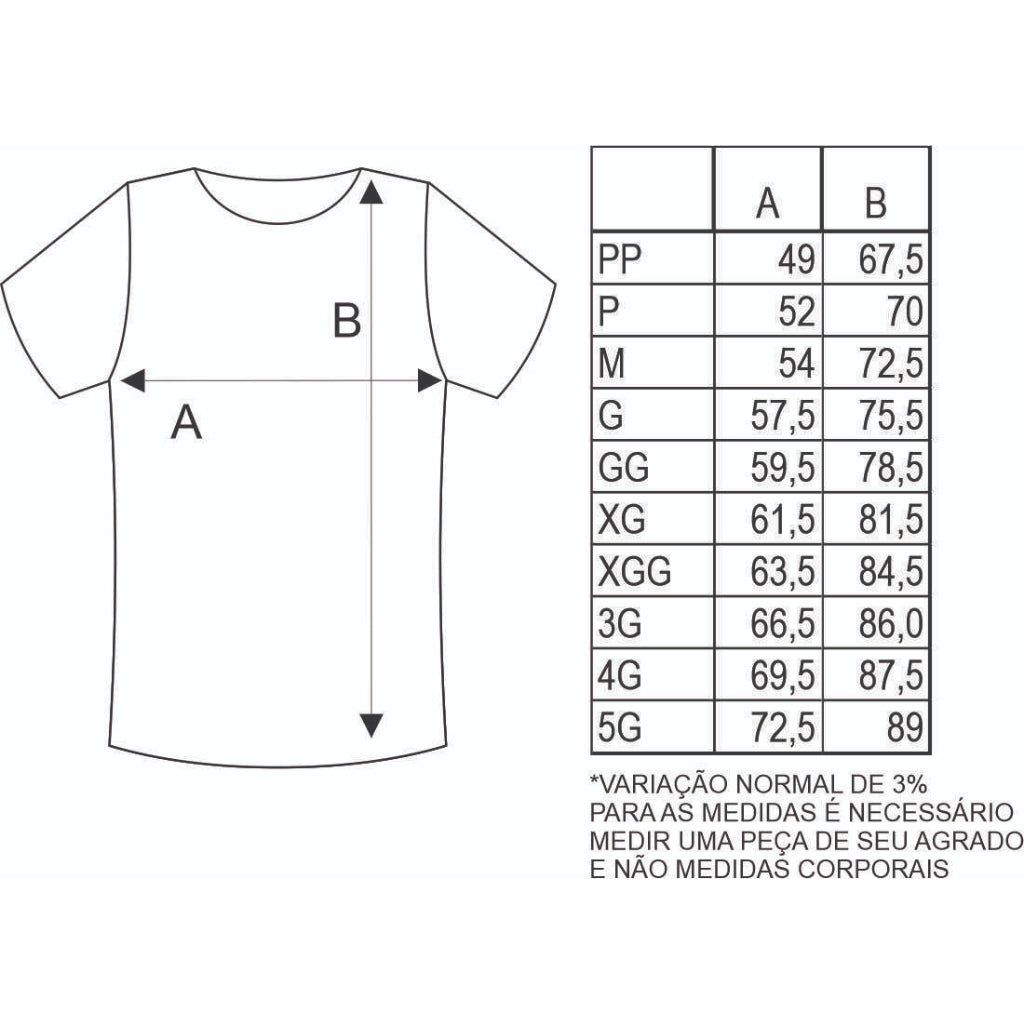 B

A

|  | A | B |
|---|---|---|
| PP | 49 | 67,5 |
| P | 52 | 70 |
| M | 54 | 72,5 |
| G | 57,5 | 75,5 |
| GG | 59,5 | 78,5 |
| XG | 61,5 | 81,5 |
| XGG | 63,5 | 84,5 |
| 3G | 66,5 | 86,0 |
| 4G | 69,5 | 87,5 |
| 5G | 72,5 | 89 |

*VARIAÇÃO NORMAL DE 3% PARA AS MEDIDAS É NECESSÁRIO MEDIR UMA PEÇA DE SEU AGRADO E NÃO MEDIDAS CORPORAIS